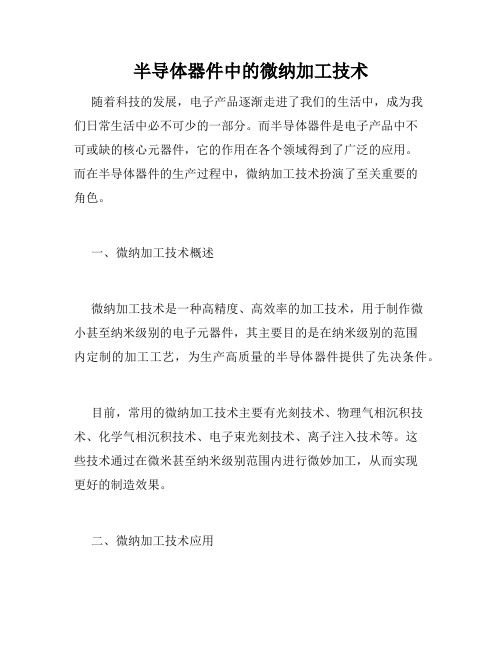 半导体器件中的微纳加工技术

随着科技的发展，电子产品逐渐走进了我们的生活中，成为我们日常生活中必不可少的一部分。而半导体器件是电子产品中不可或缺的核心元器件，它的作用在各个领域得到了广泛的应用。而在半导体器件的生产过程中，微纳加工技术扮演了至关重要的角色。

一、微纳加工技术概述

微纳加工技术是一种高精度、高效率的加工技术，用于制作微小甚至纳米级别的电子元器件，其主要目的是在纳米级别的范围内定制的加工工艺，为生产高质量的半导体器件提供了先决条件。

目前，常用的微纳加工技术主要有光刻技术、物理气相沉积技术、化学气相沉积技术、电子束光刻技术、离子注入技术等。这些技术通过在微米甚至纳米级别范围内进行微妙加工，从而实现更好的制造效果。

二、微纳加工技术应用